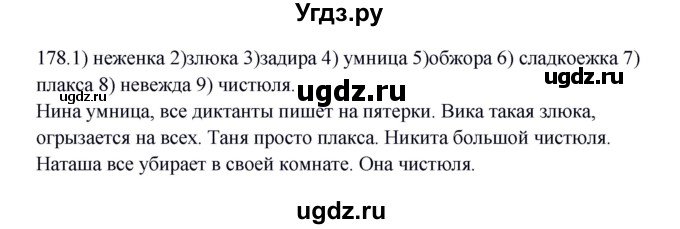 Угдз.ру

178.1) неженка 2)злюка 3)задира 4) умница 5)обжора 6) сладкоежка 7) плакса 8) невежда 9) чистюля. ugdz.ru ugdz.ru ugdz.ru
Нина умница, все диктанты пишет на пятерки. Вика такая злюка, огрызается на всех. Таня просто плакса. Никита большой чистюля. Наташа все убирает в своей комнате. Она чистюля.

ugdz.ru